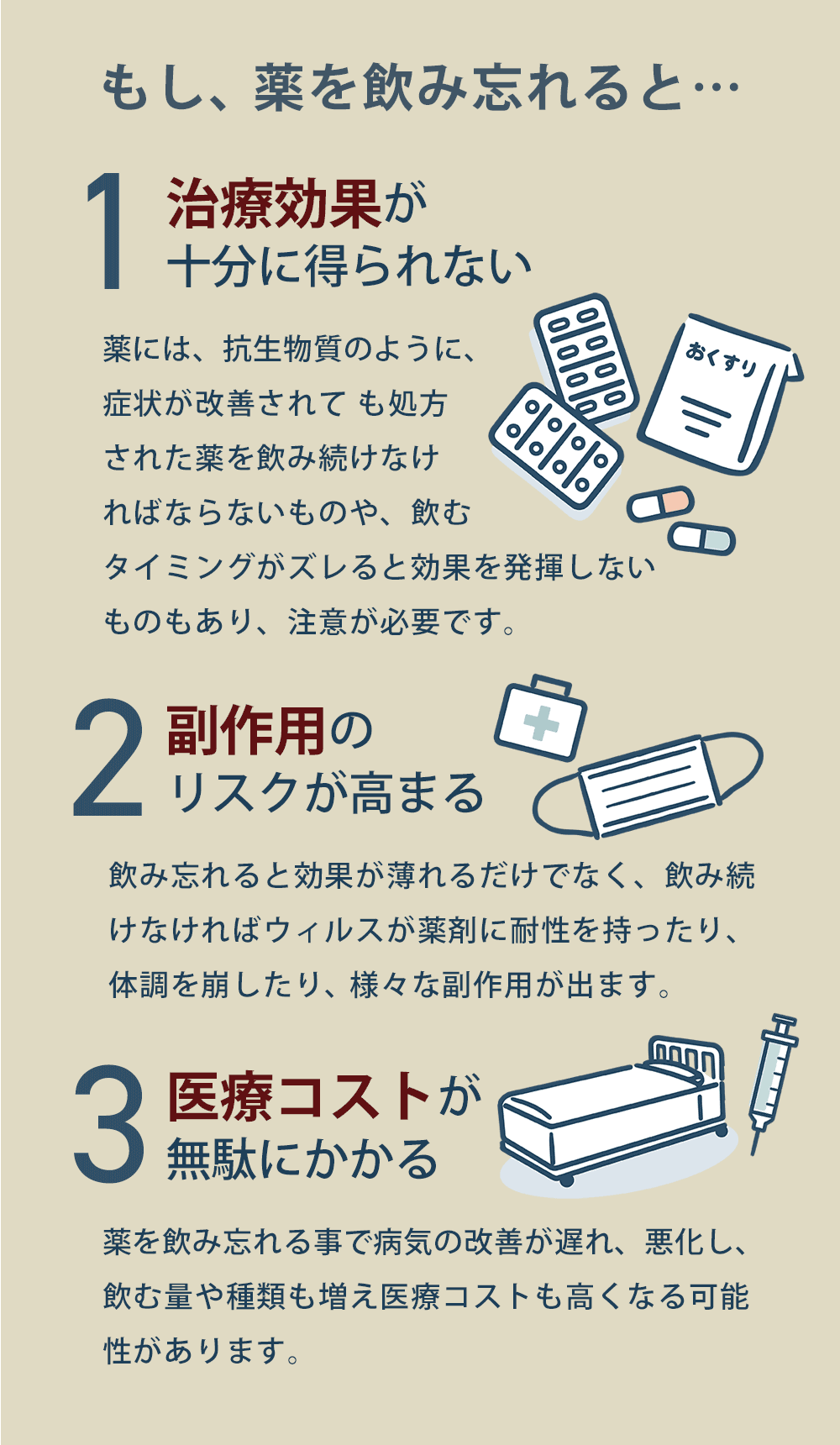 もし、薬を飲み忘れると…

1 治療効果が十分に得られない

おくすり

薬には、抗生物質のように、症状が改善されて も処方された薬を飲み続けなければならないものや、飲むタイミングがズレると効果を発揮しないものもあり、注意が必要です。

2 副作用のリスクが高まる

飲み忘れると効果が薄れるだけでなく、飲み続けなければウィルスが薬剤に耐性を持ったり、体調を崩したり、様々な副作用が出ます。

3 医療コストが無駄にかかる

薬を飲み忘れる事で病気の改善が遅れ、悪化し、飲む量や種類も増え医療コストも高くなる可能性があります。